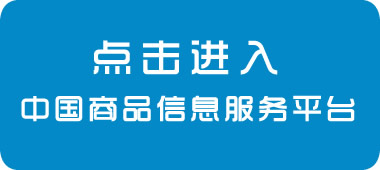 点击进入
中国商品信息服务平台